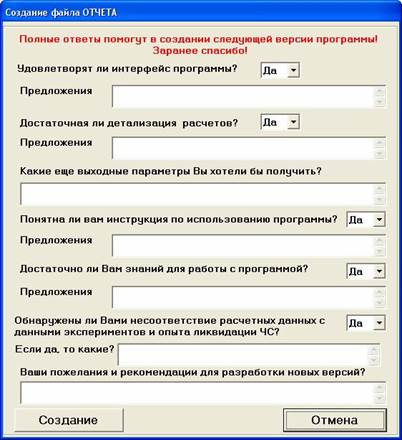 Создание файла ОТЧЕТА

Полные ответы помогут в создании следующей версии программы! Заранее спасибо!

Удовлетворят ли интерфейс программы? Да

Предложения

Достаточная ли детализация расчетов? Да

Предложения

Какие еще выходные параметры Вы хотели бы получить?

Понятна ли вам инструкция по использованию программы? Да

Предложения

Достаточно ли Вам знаний для работы с программой? Да

Предложения

Обнаружены ли Вами несоответствие расчетных данных с данными экспериментов и опыта ликвидации ЧС? Да

Если да, то какие?

Ваши пожелания и рекомендации для разработки новых версий?

Создание

Отмена